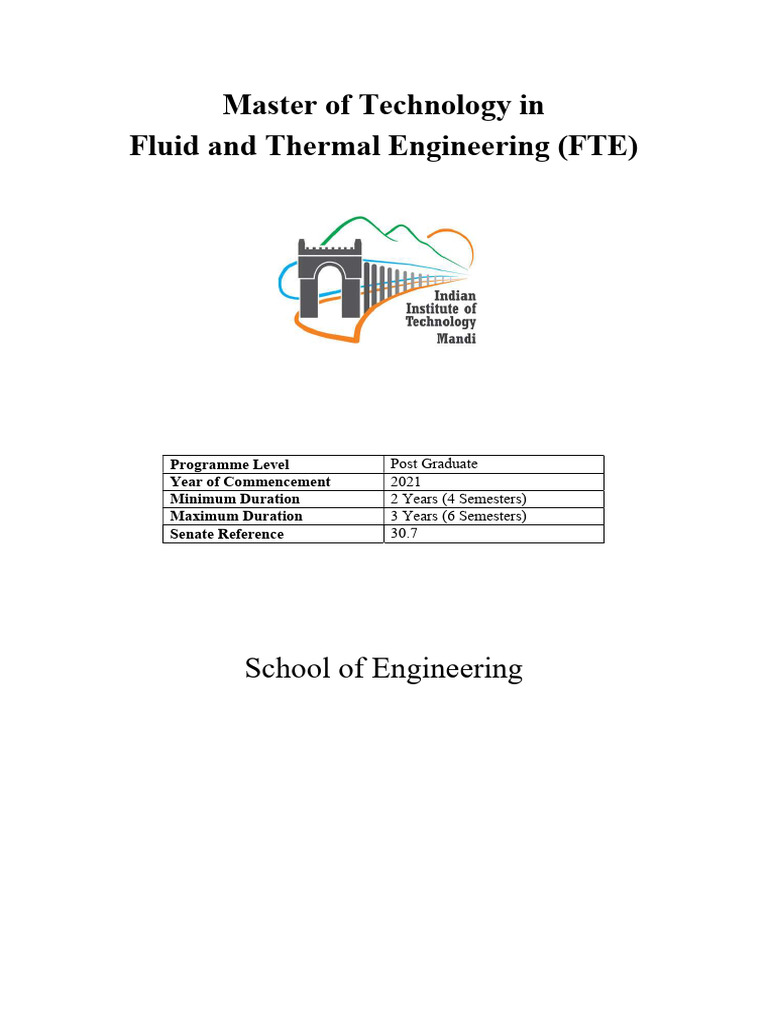 Master of Technology in
Fluid and Thermal Engineering (FTE)

Indian
Institute of
Technology
Mandi

| Programme Level | Post Graduate |
|---|---|
| Year of Commencement | 2021 |
| Minimum Duration | 2 Years (4 Semesters) |
| Maximum Duration | 3 Years (6 Semesters) |
| Senate Reference | 30.7 |

School of Engineering